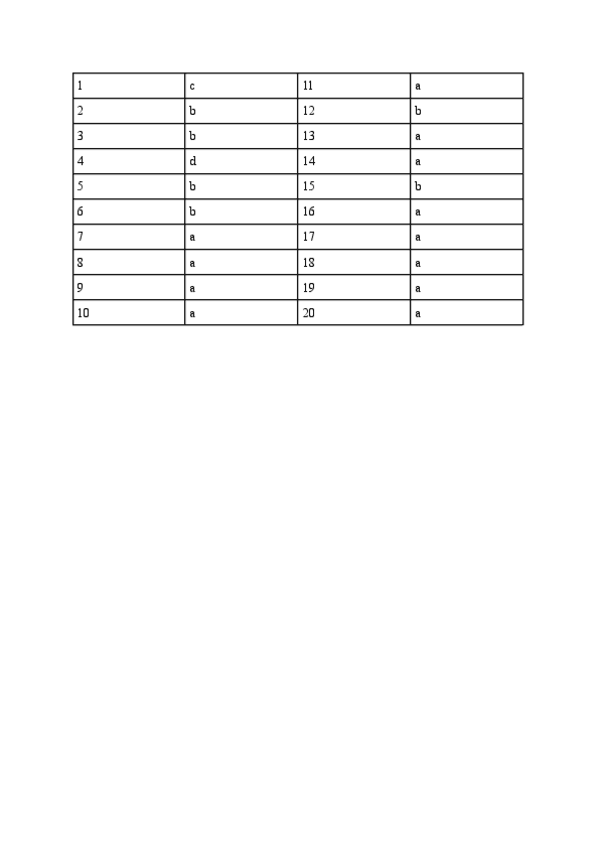 | 1 | c | 11 | a |
|---|---|---|---|
| 2 | b | 12 | b |
| 3 | b | 13 | a |
| 4 | d | 14 | a |
| 5 | b | 15 | b |
| 6 | b | 16 | a |
| 7 | a | 17 | a |
| 8 | a | 18 | a |
| 9 | a | 19 | a |
| 10 | a | 20 | a |